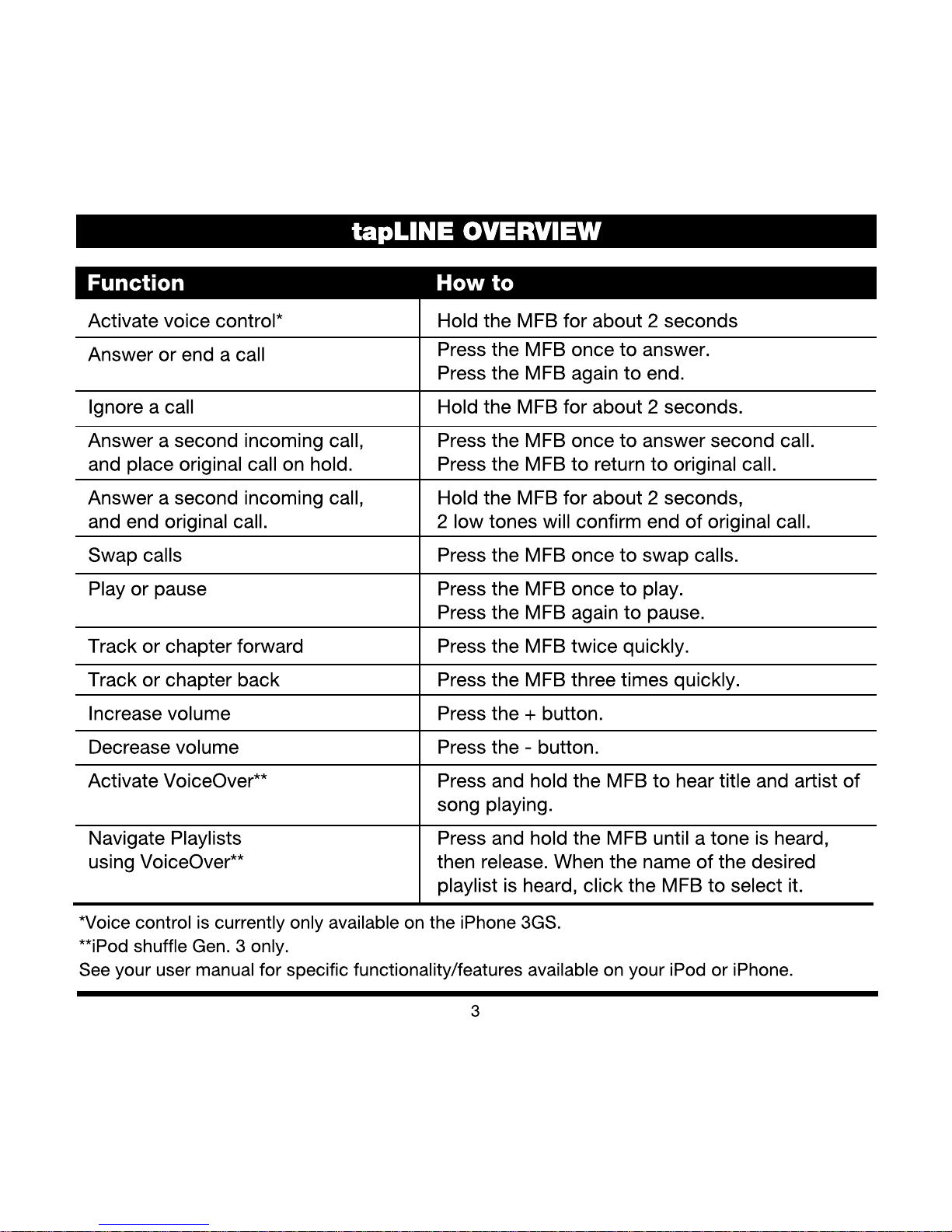 tapLINE OVERVIEW

| Function | How to |
|---|---|
| Activate voice control* | Hold the MFB for about 2 seconds |
| Answer or end a call | Press the MFB once to answer. Press the MFB again to end. |
| Ignore a call | Hold the MFB for about 2 seconds. |
| Answer a second incoming call, and place original call on hold. | Press the MFB once to answer second call. Press the MFB to return to original call. |
| Answer a second incoming call, and end original call. | Hold the MFB for about 2 seconds, 2 low tones will confirm end of original call. |
| Swap calls | Press the MFB once to swap calls. |
| Play or pause | Press the MFB once to play. Press the MFB again to pause. |
| Track or chapter forward | Press the MFB twice quickly. |
| Track or chapter back | Press the MFB three times quickly. |
| Increase volume | Press the + button. |
| Decrease volume | Press the - button. |
| Activate VoiceOver** | Press and hold the MFB to hear title and artist of song playing. |
| Navigate Playlists using VoiceOver** | Press and hold the MFB until a tone is heard, then release. When the name of the desired playlist is heard, click the MFB to select it. |

*Voice control is currently only available on the iPhone 3GS.
**iPod shuffle Gen. 3 only.
See your user manual for specific functionality/features available on your iPod or iPhone.

3